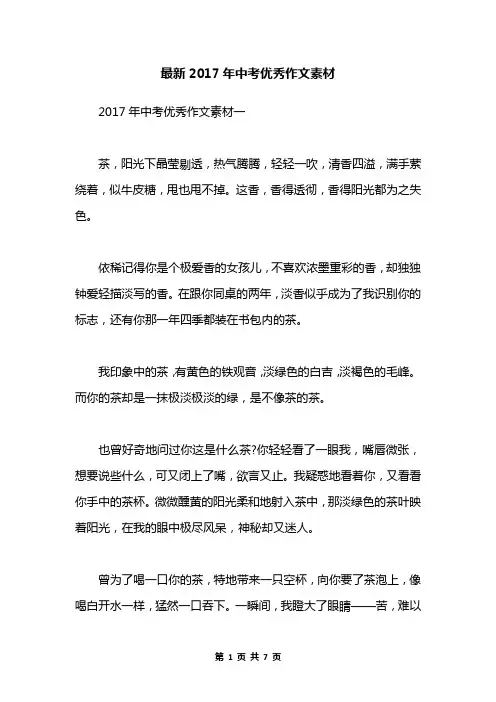 最新2017年中考优秀作文素材

2017年中考优秀作文素材一

茶，阳光下晶莹剔透，热气腾腾，轻轻一吹，清香四溢，满手萦绕着，似牛皮糖，甩也甩不掉。这香，香得透彻，香得阳光都为之失色。

依稀记得你是个极爱香的女孩儿，不喜欢浓墨重彩的香，却独独钟爱轻描淡写的香。在跟你同桌的两年，淡香似乎成为了我识别你的标志，还有你那一年四季都装在书包内的茶。

我印象中的茶，有黄色的铁观音，淡绿色的白吉，淡褐色的毛峰。而你的茶却是一抹极淡极淡的绿，是不像茶的茶。

也曾好奇地问过你这是什么茶?你轻轻看了一眼我，嘴唇微张，想要说些什么，可又闭上了嘴，欲言又止。我疑惑地看着你，又看看你手中的茶杯。微微醺黄的阳光柔和地射入茶中，那淡绿色的茶叶映着阳光，在我的眼中极尽风呆，神秘却又迷人。

曾为了喝一口你的茶，特地带来一只空杯，向你要了茶泡上，像喝白开水一样，猛然一口吞下。一瞬间，我瞪大了眼睛——苦，难以

第 1 页 共 7 页